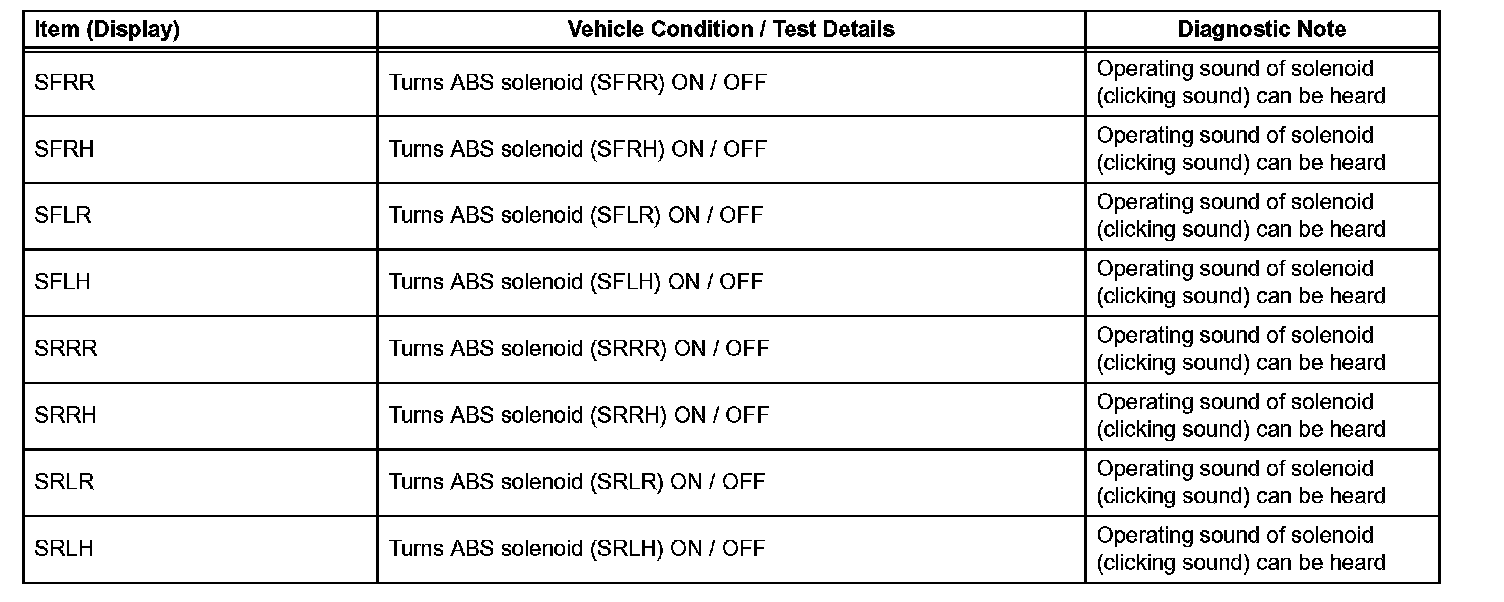 | Item (Display) | Vehicle Condition / Test Details | Diagnostic Note |
|---|---|---|
| SFRR | Turns ABS solenoid (SFRR) ON / OFF | Operating sound of solenoid (clicking sound) can be heard |
| SFRH | Turns ABS solenoid (SFRH) ON / OFF | Operating sound of solenoid (clicking sound) can be heard |
| SFLR | Turns ABS solenoid (SFLR) ON / OFF | Operating sound of solenoid (clicking sound) can be heard |
| SFLH | Turns ABS solenoid (SFLH) ON / OFF | Operating sound of solenoid (clicking sound) can be heard |
| SRRR | Turns ABS solenoid (SRRR) ON / OFF | Operating sound of solenoid (clicking sound) can be heard |
| SRRH | Turns ABS solenoid (SRRH) ON / OFF | Operating sound of solenoid (clicking sound) can be heard |
| SRLR | Turns ABS solenoid (SRLR) ON / OFF | Operating sound of solenoid (clicking sound) can be heard |
| SRLH | Turns ABS solenoid (SRLH) ON / OFF | Operating sound of solenoid (clicking sound) can be heard |